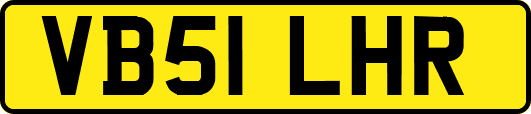 VB51 LHR